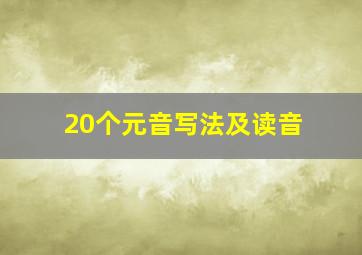 20个元音写法及读音